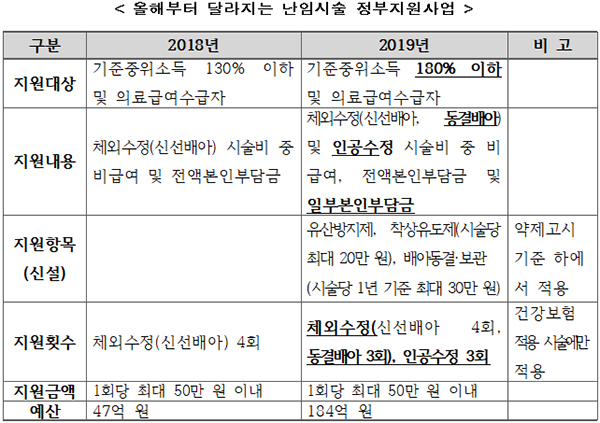 < 올해부터 달라지는 난임시술 정부지원사업 >

| 구분 | 2018년 | 2019년 | 비 고 |
|---|---|---|---|
| 지원대상 | 기준중위소득 130% 이하 및 의료급여수급자 | 기준중위소득 180% 이하 및 의료급여수급자 | |
| 지원내용 | 체외수정(신선배아) 시술비 중 비급여 및 전액본인부담금 | 체외수정(신선배아, 동결배아) 및 인공수정 시술비 중 비급여, 전액본인부담금 및 일부본인부담금 | |
| 지원항목 (신설) | | 유산방지제, 착상유도제(시술당 최대 20만 원), 배아동결·보관 (시술당 1년 기준 최대 30만 원) | 약제고시 기준 하에서 적용 |
| 지원횟수 | 체외수정(신선배아) 4회 | 체외수정(신선배아 4회, 동결배아 3회), 인공수정 3회 | 건강보험 적용 시술에만 적용 |
| 지원금액 | 1회당 최대 50만 원 이내 | 1회당 최대 50만 원 이내 | |
| 예산 | 47억 원 | 184억 원 | |